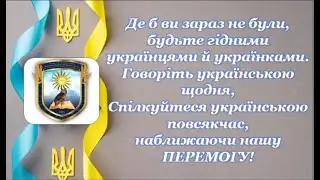 Де б ви зараз не були, будьте гідними українцями й українками. Говоріть українською щодня, Спілкуйтеся українською повсякчас, наближаючи нашу ПЕРЕМОГУ!